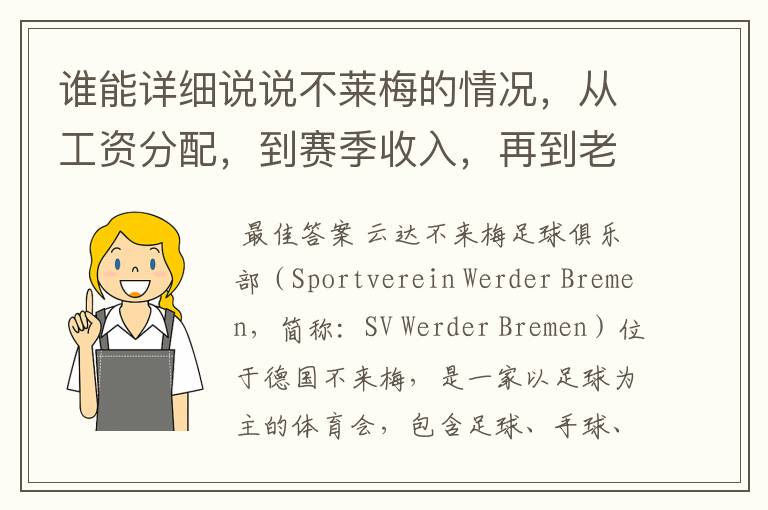 谁能详细说说不莱梅的情况，从工资分配，到赛季收入，再到老

最佳答案 云达不来梅足球俱乐部（Sportverein Werder Bremen，简称：SV Werder Bremen）位于德国不来梅，是一家以足球为主的体育会，包含足球、手球、